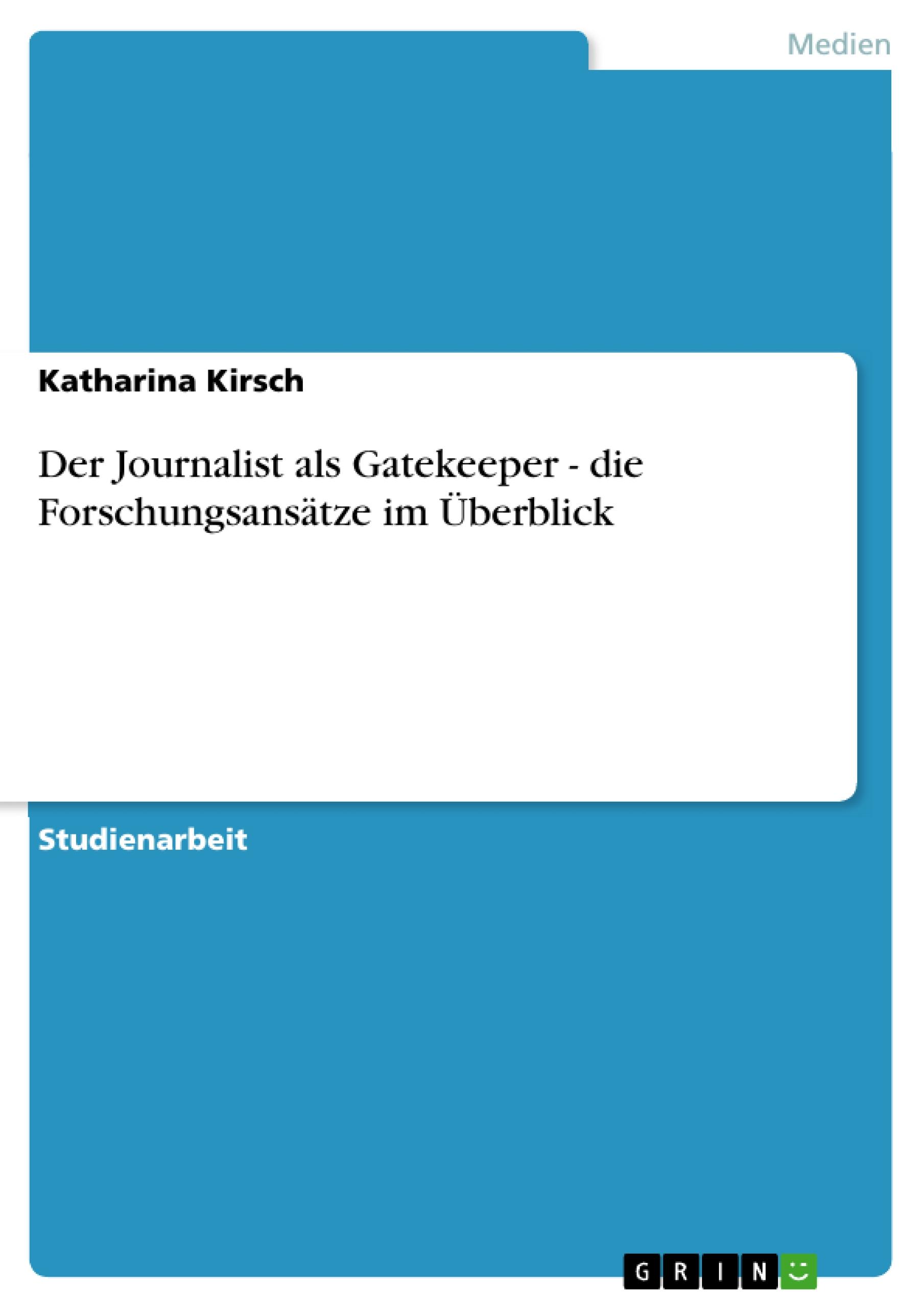 Medien

Katharina Kirsch

Der Journalist als Gatekeeper - die Forschungsansätze im Überblick

Studienarbeit

GRIN